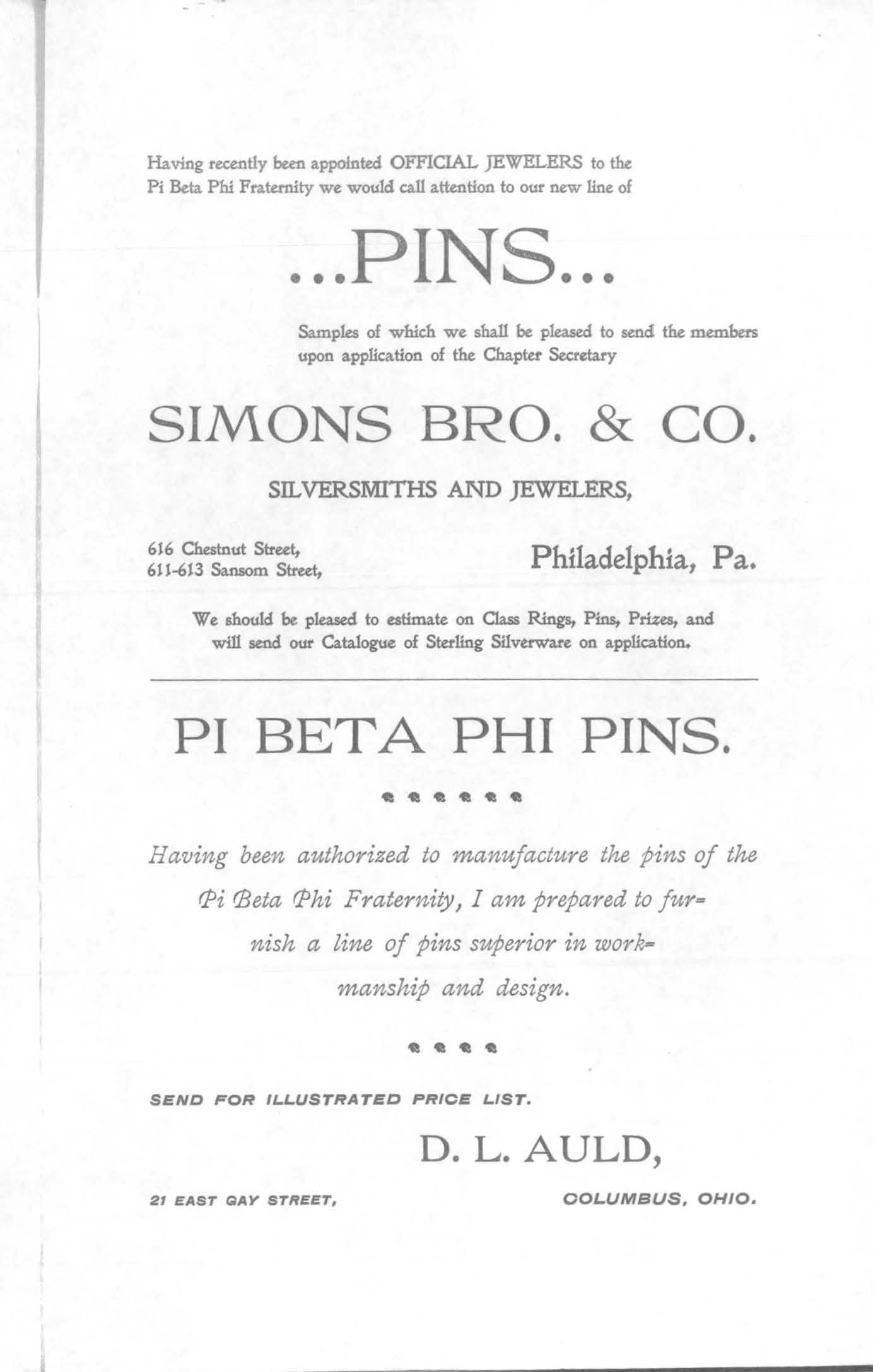 Having recently been appointed OFFICIAL JEWELERS to the Pi Beta Phi Fraternity we would call attention to our new line of

...PINS...

Samples of which we shall be pleased to send the members upon application of the Chapter Secretary

SIMONS BRO. & CO.

SILVERSMITHS AND JEWELERS,

616 Chestnut Street,
611-613 Sansom Street,

Philadelphia, Pa.

We should be pleased to estimate on Class Rings, Pins, Prizes, and will send our Catalogue of Sterling Silverware on application.

PI BETA PHI PINS.

Having been authorized to manufacture the pins of the Pi Beta Phi Fraternity, I am prepared to furnish a line of pins superior in workmanship and design.

SEND FOR ILLUSTRATED PRICE LIST.

D. L. AULD,

21 EAST GAY STREET,

COLUMBUS, OHIO.